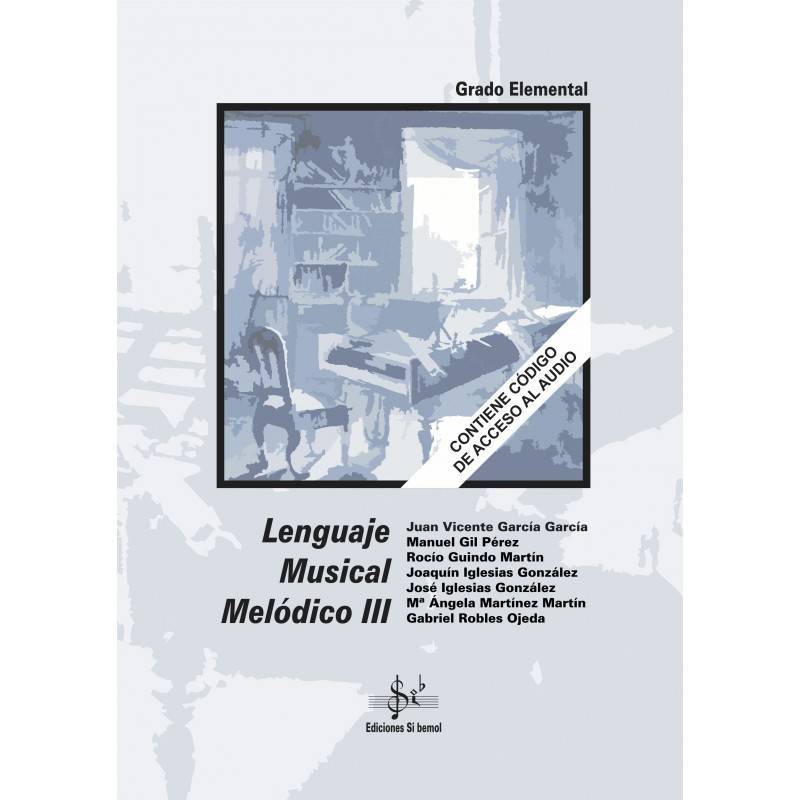 Grado Elemental

CONTIENE CÓDIGO DE ACCESO AL AUDIO

Lenguaje Musical Melódico III

Juan Vicente García García
Manuel Gil Pérez
Rocío Guindo Martín
Joaquín Iglesias González
José Iglesias González
Mª Ángela Martínez Martín
Gabriel Robles Ojeda

Ediciones Si bemol